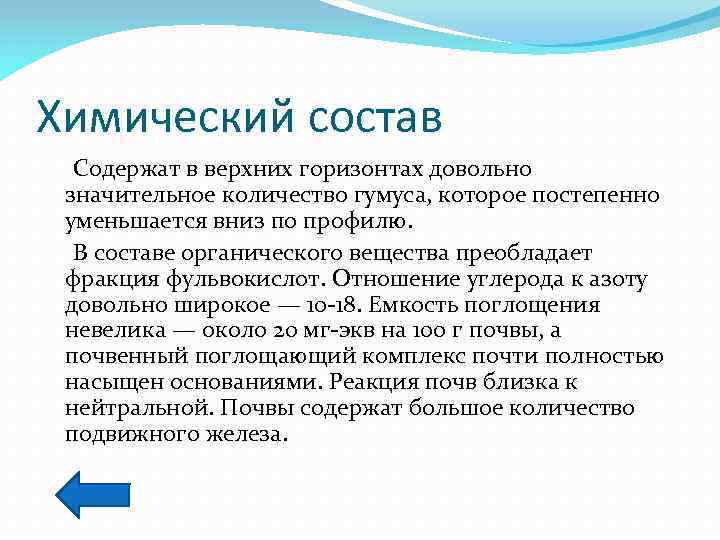 Химический состав

Содержат в верхних горизонтах довольно значительное количество гумуса, которое постепенно уменьшается вниз по профилю.

В составе органического вещества преобладает фракция фульвокислот. Отношение углерода к азоту довольно широкое — 10-18. Емкость поглощения невелика — около 20 мг-экв на 100 г почвы, а почвенный поглощающий комплекс почти полностью насыщен основаниями. Реакция почв близка к нейтральной. Почвы содержат большое количество подвижного железа.